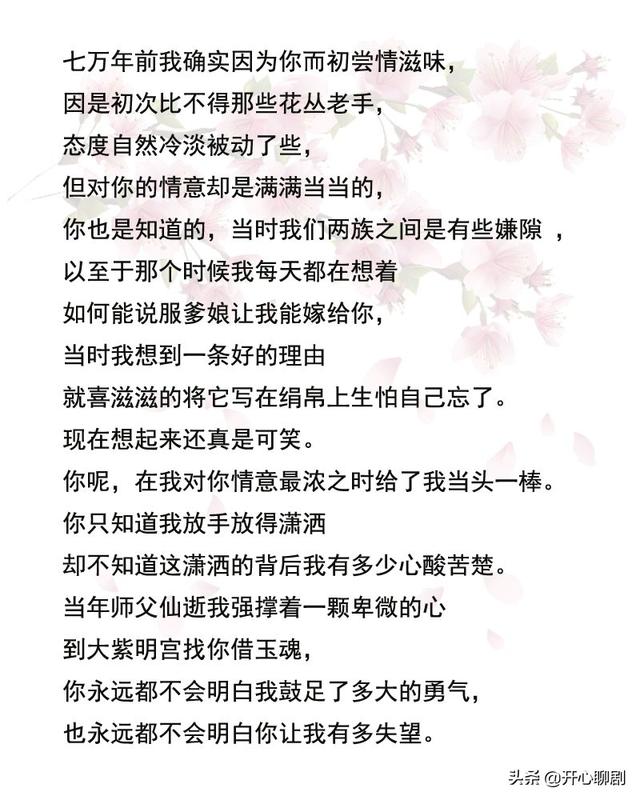 七万年前我确实因为你而初尝情滋味，
因是初次比不得那些花丛老手，
态度自然冷淡被动了些，
但对你的情意却是满满当当的，
你也是知道的，当时我们两族之间是有些嫌隙 ，
以至于那个时候我每天都在想着
如何能说服爹娘让我能嫁给你，
当时我想到一条好的理由
就喜滋滋的将它写在绢帛上生怕自己忘了。
现在想起来还真是可笑。
你呢，在我对你情意最浓之时给了我当头一棒。
你只知道我放手放得潇洒
却不知道这潇洒的背后我有多少心酸苦楚。
当年师父仙逝我强撑着一颗卑微的心
到大紫明宫找你借玉魂，
你永远都不会明白我鼓足了多大的勇气，
也永远都不会明白你让我有多失望。

头条 @开心聊剧